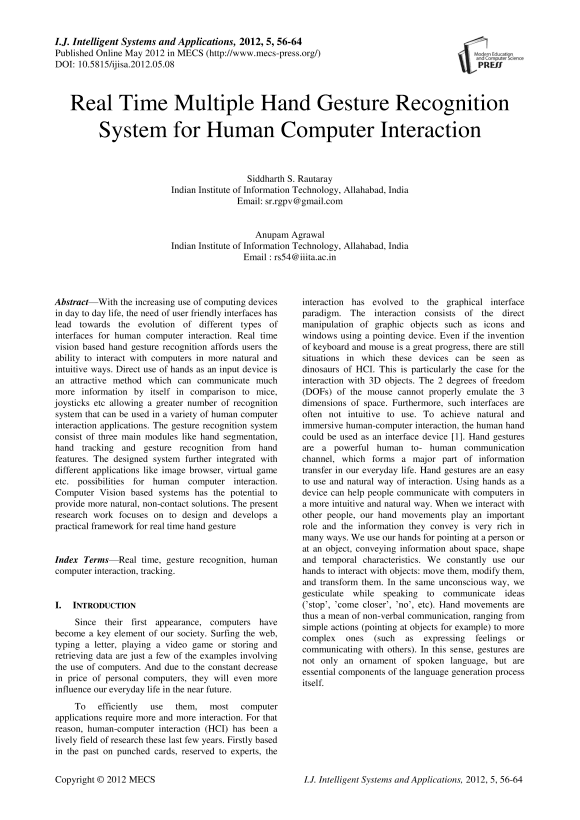 I.J. Intelligent Systems and Applications, 2012, 5, 56-64
Published Online May 2012 in MECS (http://www.mecs-press.org/)
DOI: 10.5815/ijisa.2012.05.08

Modern Education and Computer Science PRESS

Real Time Multiple Hand Gesture Recognition System for Human Computer Interaction

Siddharth S. Rautaray
Indian Institute of Information Technology, Allahabad, India
Email: sr.rgpv@gmail.com

Anupam Agrawal
Indian Institute of Information Technology, Allahabad, India
Email : rs54@iiita.ac.in

Abstract—With the increasing use of computing devices in day to day life, the need of user friendly interfaces has lead towards the evolution of different types of interfaces for human computer interaction. Real time vision based hand gesture recognition affords users the ability to interact with computers in more natural and intuitive ways. Direct use of hands as an input device is an attractive method which can communicate much more information by itself in comparison to mice, joysticks etc allowing a greater number of recognition system that can be used in a variety of human computer interaction applications. The gesture recognition system consist of three main modules like hand segmentation, hand tracking and gesture recognition from hand features. The designed system further integrated with different applications like image browser, virtual game etc. possibilities for human computer interaction. Computer Vision based systems has the potential to provide more natural, non-contact solutions. The present research work focuses on to design and develops a practical framework for real time hand gesture

Index Terms—Real time, gesture recognition, human computer interaction, tracking.

I. INTRODUCTION

Since their first appearance, computers have become a key element of our society. Surfing the web, typing a letter, playing a video game or storing and retrieving data are just a few of the examples involving the use of computers. And due to the constant decrease in price of personal computers, they will even more influence our everyday life in the near future.

To efficiently use them, most computer applications require more and more interaction. For that reason, human-computer interaction (HCI) has been a lively field of research these last few years. Firstly based in the past on punched cards, reserved to experts, the interaction has evolved to the graphical interface paradigm. The interaction consists of the direct manipulation of graphic objects such as icons and windows using a pointing device. Even if the invention of keyboard and mouse is a great progress, there are still situations in which these devices can be seen as dinosaurs of HCI. This is particularly the case for the interaction with 3D objects. The 2 degrees of freedom (DOFs) of the mouse cannot properly emulate the 3 dimensions of space. Furthermore, such interfaces are often not intuitive to use. To achieve natural and immersive human-computer interaction, the human hand could be used as an interface device [1]. Hand gestures are a powerful human to- human communication channel, which forms a major part of information transfer in our everyday life. Hand gestures are an easy to use and natural way of interaction. Using hands as a device can help people communicate with computers in a more intuitive and natural way. When we interact with other people, our hand movements play an important role and the information they convey is very rich in many ways. We use our hands for pointing at a person or at an object, conveying information about space, shape and temporal characteristics. We constantly use our hands to interact with objects: move them, modify them, and transform them. In the same unconscious way, we gesticulate while speaking to communicate ideas ('stop', 'come closer', 'no', etc). Hand movements are thus a mean of non-verbal communication, ranging from simple actions (pointing at objects for example) to more complex ones (such as expressing feelings or communicating with others). In this sense, gestures are not only an ornament of spoken language, but are essential components of the language generation process itself.

Copyright © 2012 MECS
I.J. Intelligent Systems and Applications, 2012, 5, 56-64